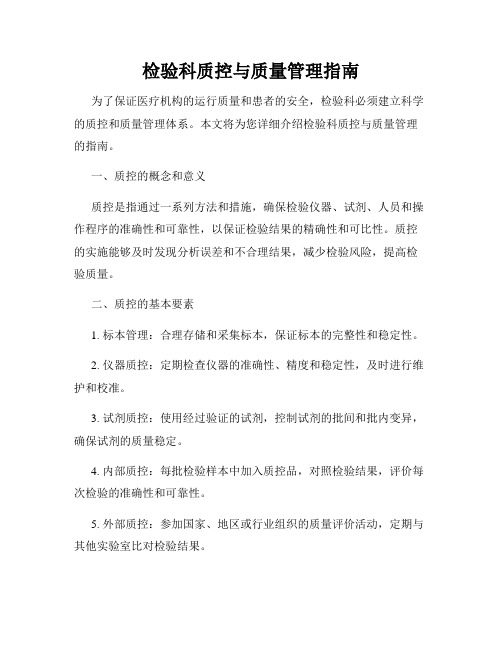 检验科质控与质量管理指南

为了保证医疗机构的运行质量和患者的安全，检验科必须建立科学的质控和质量管理体系。本文将为您详细介绍检验科质控与质量管理的指南。

一、质控的概念和意义

质控是指通过一系列方法和措施，确保检验仪器、试剂、人员和操作程序的准确性和可靠性，以保证检验结果的精确性和可比性。质控的实施能够及时发现分析误差和不合理结果，减少检验风险，提高检验质量。

二、质控的基本要素

1. 标本管理：合理存储和采集标本，保证标本的完整性和稳定性。

2. 仪器质控：定期检查仪器的准确性、精度和稳定性，及时进行维护和校准。

3. 试剂质控：使用经过验证的试剂，控制试剂的批间和批内变异，确保试剂的质量稳定。

4. 内部质控：每批检验样本中加入质控品，对照检验结果，评价每次检验的准确性和可靠性。

5. 外部质控：参加国家、地区或行业组织的质量评价活动，定期与其他实验室比对检验结果。